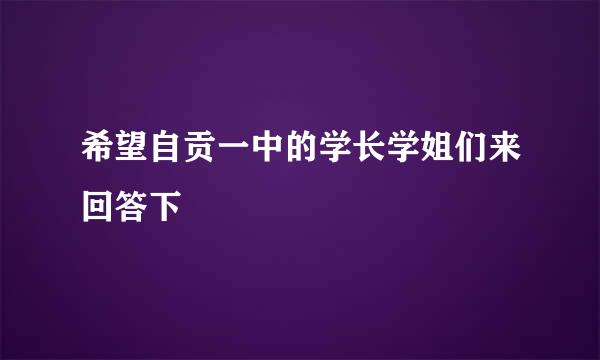 希望自贡一中的学长学姐们来回答下